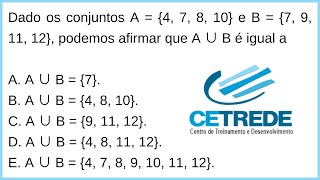 Dado os conjuntos $A = \{4, 7, 8, 10\}$ e $B = \{7, 9, 11, 12\}$, podemos afirmar que $A \cup B$ é igual a

A. $A \cup B = \{7\}$.
B. $A \cup B = \{4, 8, 10\}$.
C. $A \cup B = \{9, 11, 12\}$.
D. $A \cup B = \{4, 8, 11, 12\}$.
E. $A \cup B = \{4, 7, 8, 9, 10, 11, 12\}$.

CETREDE
Centro de Treinamento e Desenvolvimento